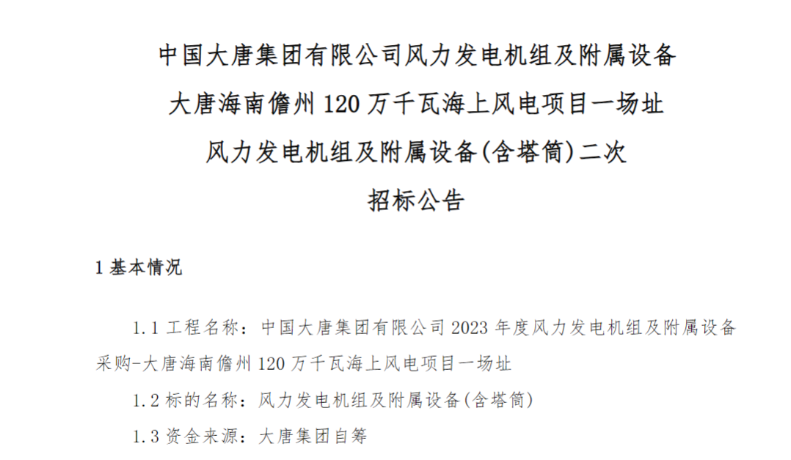 中国大唐集团有限公司风力发电机组及附属设备
大唐海南儋州 120 万千瓦海上风电项目一场址
风力发电机组及附属设备(含塔筒)二次
招标公告

1 基本情况

1.1 工程名称：中国大唐集团有限公司 2023 年度风力发电机组及附属设备采购-大唐海南儋州 120 万千瓦海上风电项目一场址

1.2 标的名称：风力发电机组及附属设备(含塔筒)

1.3 资金来源：大唐集团自筹